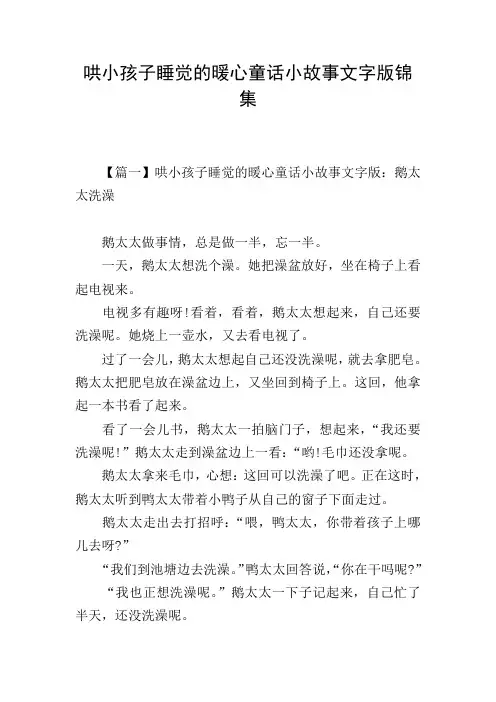 哄小孩子睡觉的暖心童话小故事文字版锦集

【篇一】哄小孩子睡觉的暖心童话小故事文字版：鹅太太洗澡

鹅太太做事情，总是做一半，忘一半。

一天，鹅太太想洗个澡。她把澡盆放好，坐在椅子上看起电视来。

电视多有趣呀!看着，看着，鹅太太想起来，自己还要洗澡呢。她烧上一壶水，又去看电视了。

过了一会儿，鹅太太想起自己还没洗澡呢，就去拿肥皂。鹅太太把肥皂放在澡盆边上，又坐回到椅子上。这回，他拿起一本书看了起来。

看了一会儿书，鹅太太一拍脑门子，想起来，“我还要洗澡呢!”鹅太太走到澡盆边上一看：“哟!毛巾还没拿呢。

鹅太太拿来毛巾，心想：这回可以洗澡了吧。正在这时，鹅太太听到鸭太太带着小鸭子从自己的窗子下面走过。

鹅太太走出去打招呼：“喂，鸭太太，你带着孩子上哪儿去呀?”

“我们到池塘边去洗澡。”鸭太太回答说，“你在干吗呢?”

“我也正想洗澡呢。”鹅太太一下子记起来，自己忙了半天，还没洗澡呢。